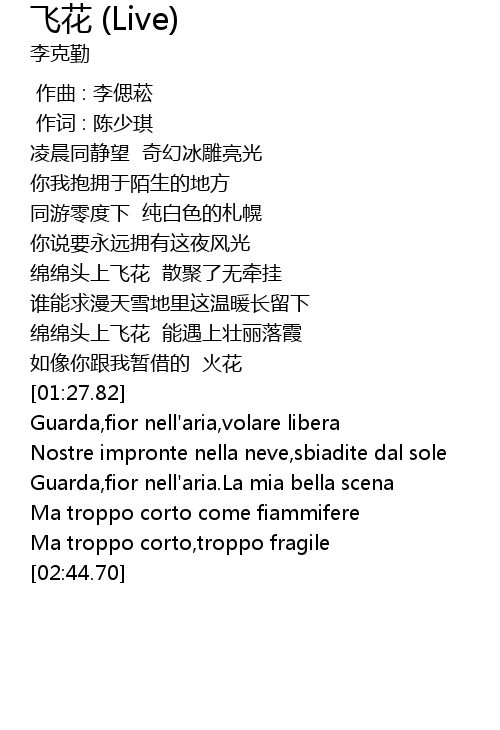 飞花 (Live)
李克勤

作曲 : 李偲菘
作词 : 陈少琪
凌晨同静望 奇幻冰雕亮光
你我抱拥于陌生的地方
同游零度下 纯白色的札幌
你说要永远拥有这夜风光
绵绵头上飞花 散聚了无牵挂
谁能求漫天雪地里这温暖长留下
绵绵头上飞花 能遇上壮丽落霞
如像你跟我暂借的 火花
[01:27.82]
Guarda,fior nell'aria,volare libera
Nostre impronte nella neve,sbiadite dal sole
Guarda,fior nell'aria.La mia bella scena
Ma troppo corto come fiammifere
Ma troppo corto,troppo fragile
[02:44.70]